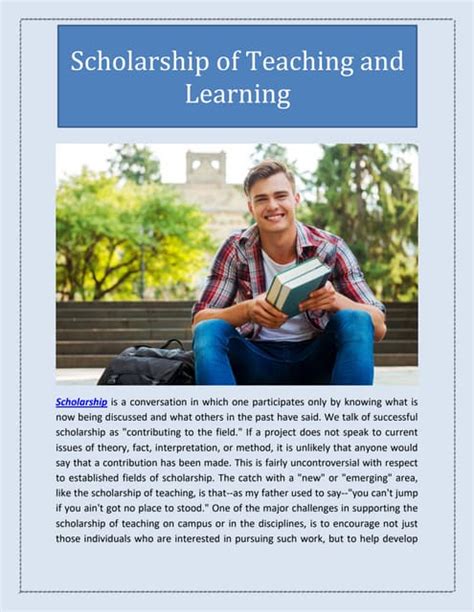 Scholarship of Teaching and Learning

Scholarship is a conversation in which one participates only by knowing what is now being discussed and what others in the past have said. We talk of successful scholarship as "contributing to the field." If a project does not speak to current issues of theory, fact, interpretation, or method, it is unlikely that anyone would say that a contribution has been made. This is fairly uncontroversial with respect to established fields of scholarship. The catch with a "new" or "emerging" area, like the scholarship of teaching, is that--as my father used to say--"you can't jump if you ain't got no place to stood." One of the major challenges in supporting the scholarship of teaching on campus or in the disciplines, is to encourage not just those individuals who are interested in pursuing such work, but to help develop